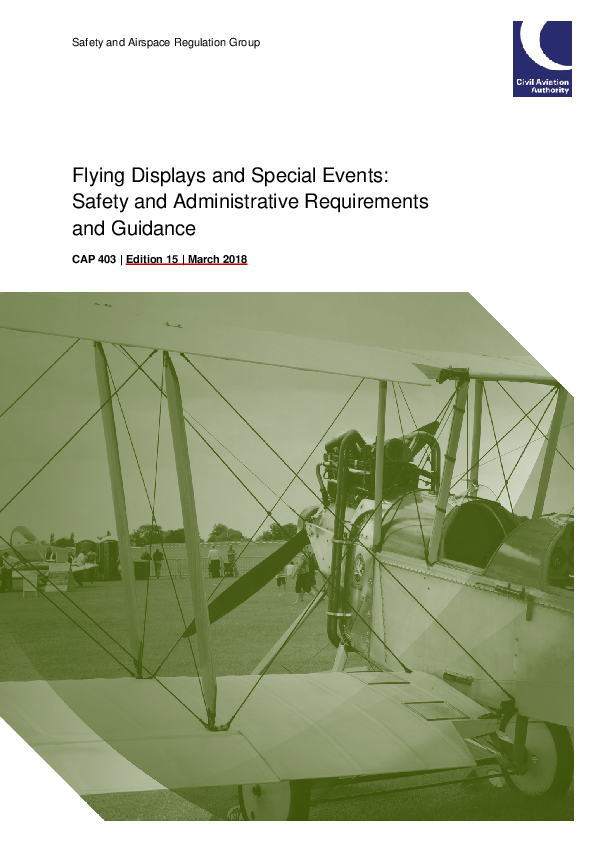 Safety and Airspace Regulation Group

Civil Aviation Authority

Flying Displays and Special Events: Safety and Administrative Requirements and Guidance

CAP 403 | Edition 15 | March 2018